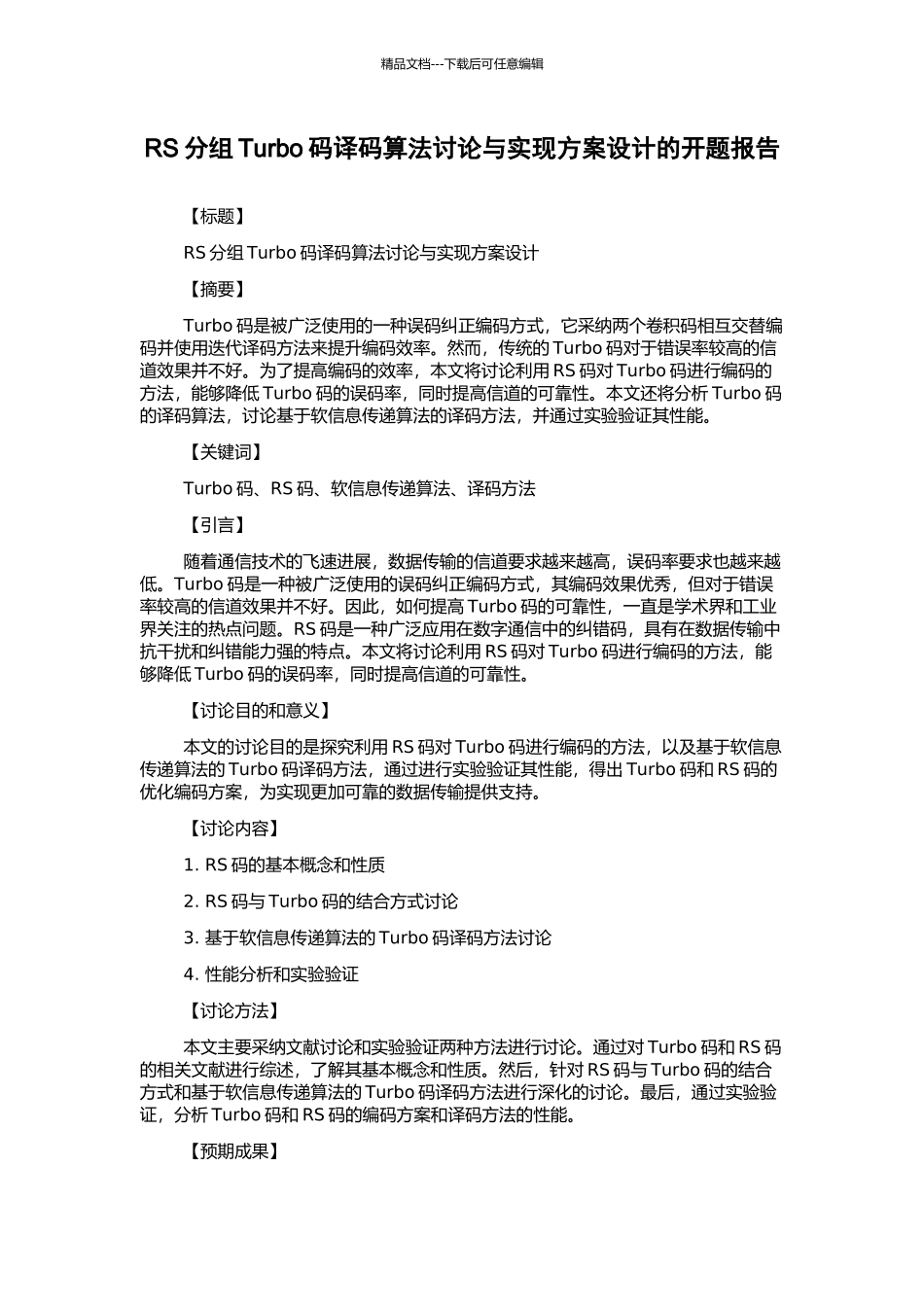 精品文档---下载后可任意编辑

RS 分组 Turbo 码译码算法讨论与实现方案设计的开题报告

【标题】

RS 分组 Turbo 码译码算法讨论与实现方案设计

【摘要】

Turbo 码是被广泛使用的一种误码纠正编码方式，它采纳两个卷积码相互交替编码并使用迭代译码方法来提升编码效率。然而，传统的 Turbo 码对于错误率较高的信道效果并不好。为了提高编码的效率，本文将讨论利用 RS 码对 Turbo 码进行编码的方法，能够降低 Turbo 码的误码率，同时提高信道的可靠性。本文还将分析 Turbo 码的译码算法，讨论基于软信息传递算法的译码方法，并通过实验验证其性能。

【关键词】

Turbo 码、RS 码、软信息传递算法、译码方法

【引言】

随着通信技术的飞速进展，数据传输的信道要求越来越高，误码率要求也越来越低。Turbo 码是一种被广泛使用的误码纠正编码方式，其编码效果优秀，但对于错误率较高的信道效果并不好。因此，如何提高 Turbo 码的可靠性，一直是学术界和工业界关注的热点问题。RS 码是一种广泛应用在数字通信中的纠错码，具有在数据传输中抗干扰和纠错能力强的特点。本文将讨论利用 RS 码对 Turbo 码进行编码的方法，能够降低 Turbo 码的误码率，同时提高信道的可靠性。

【讨论目的和意义】

本文的讨论目的是探究利用 RS 码对 Turbo 码进行编码的方法，以及基于软信息传递算法的 Turbo 码译码方法，通过进行实验验证其性能，得出 Turbo 码和 RS 码的优化编码方案，为实现更加可靠的数据传输提供支持。

【讨论内容】

1. RS 码的基本概念和性质

2. RS 码与 Turbo 码的结合方式讨论

3. 基于软信息传递算法的 Turbo 码译码方法讨论

4. 性能分析和实验验证

【讨论方法】

本文主要采纳文献讨论和实验验证两种方法进行讨论。通过对 Turbo 码和 RS 码的相关文献进行综述，了解其基本概念和性质。然后，针对 RS 码与 Turbo 码的结合方式和基于软信息传递算法的 Turbo 码译码方法进行深化的讨论。最后，通过实验验证，分析 Turbo 码和 RS 码的编码方案和译码方法的性能。

【预期成果】